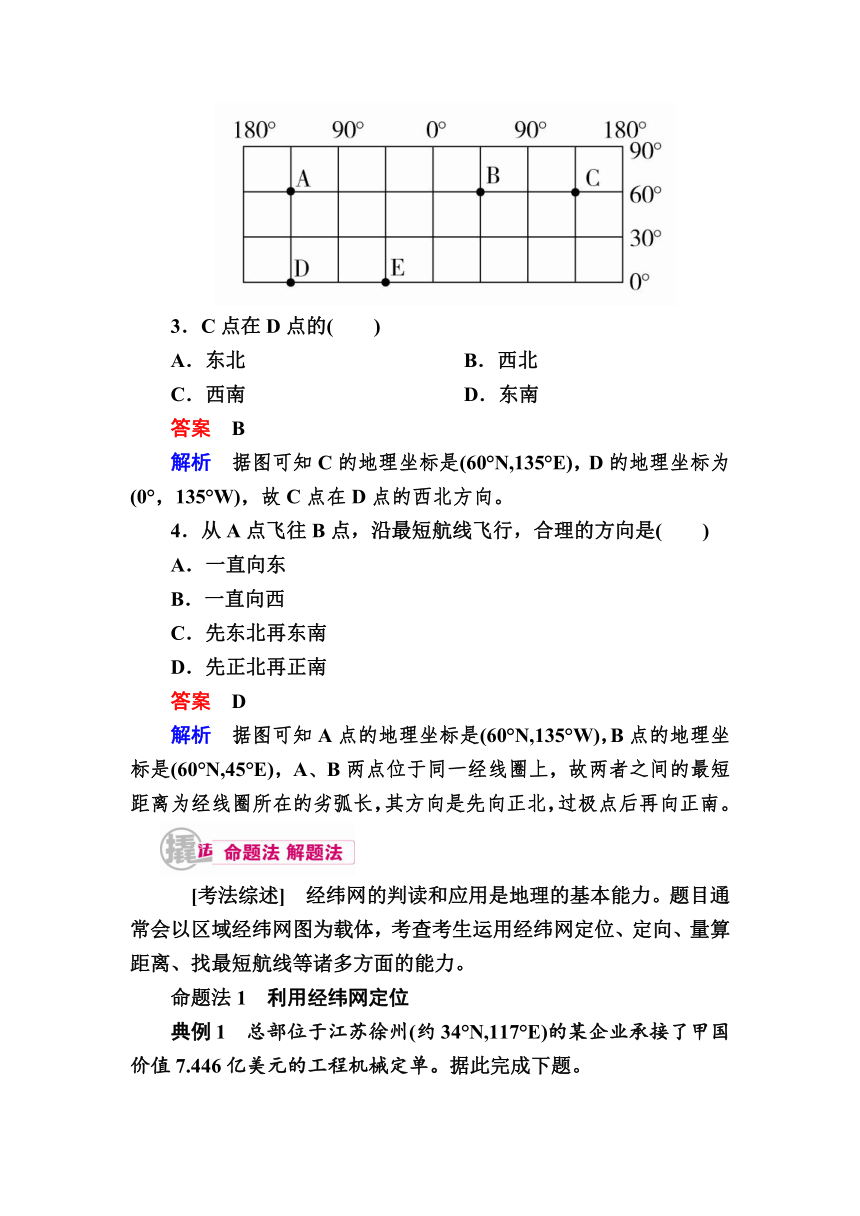 180° 90° 0° 90° 180°
90°
60°
30°
0°
A B C D E

3．C 点在 D 点的(　　)
A．东北　　B．西北
C．西南　　D．东南
答案　B
解析　据图可知 C 的地理坐标是(60°N,135°E)，D 的地理坐标为(0°，135°W)，故 C 点在 D 点的西北方向。
4．从 A 点飞往 B 点，沿最短航线飞行，合理的方向是(　　)
A．一直向东
B．一直向西
C．先东北再东南
D．先正北再正南
答案　D
解析　据图可知 A 点的地理坐标是(60°N,135°W)，B 点的地理坐标是(60°N,45°E)，A、B 两点位于同一经线圈上，故两者之间的最短距离为经线圈所在的劣弧长，其方向是先向正北，过极点后再向正南。

撬法　命题法 解题法

[考法综述]　经纬网的判读和应用是地理的基本能力。题目通常会以区域经纬网图为载体，考查考生运用经纬网定位、定向、量算距离、找最短航线等诸多方面的能力。
命题法 1　利用经纬网定位
典例 1　总部位于江苏徐州(约 34°N,117°E)的某企业承接了甲国价值 7.446 亿美元的工程机械定单。据此完成下题。